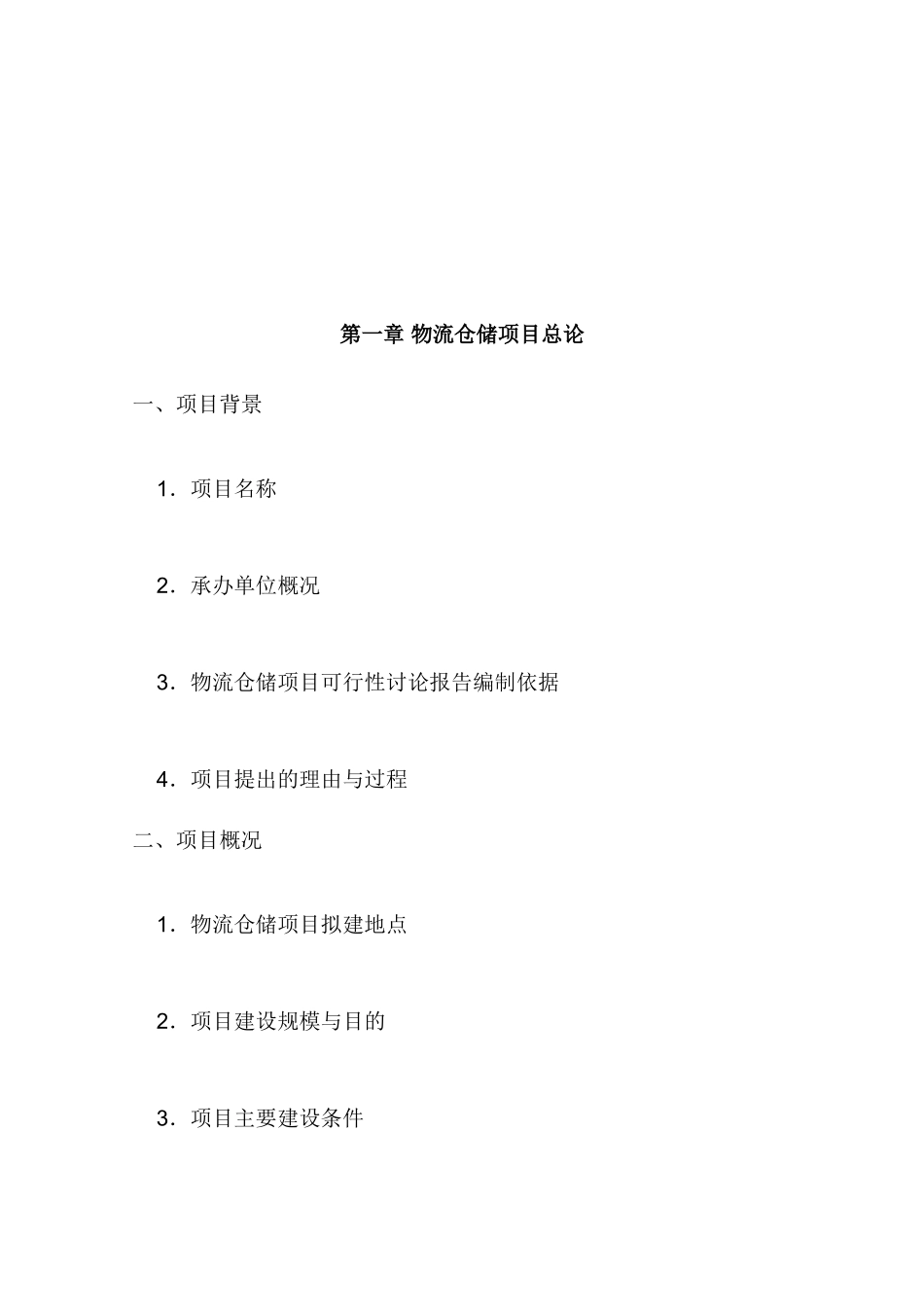 第一章 物流仓储项目总论

一、项目背景

1．项目名称

2．承办单位概况

3．物流仓储项目可行性讨论报告编制依据

4．项目提出的理由与过程

二、项目概况

1．物流仓储项目拟建地点

2．项目建设规模与目的

3．项目主要建设条件